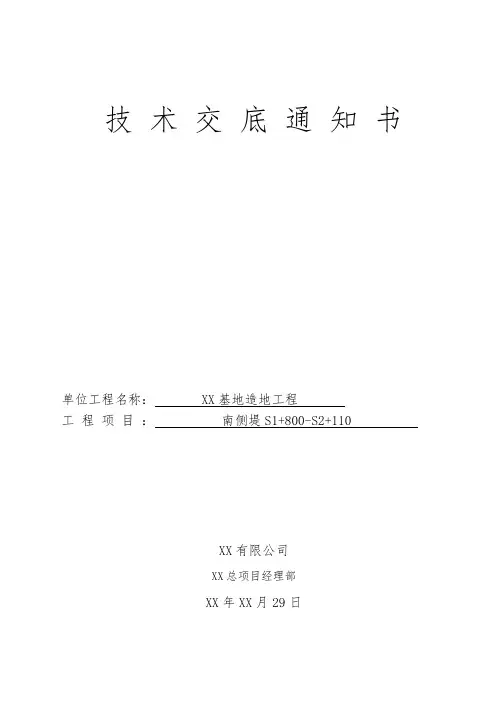 技术交底通知书

单位工程名称：XX基地造地工程
工程项目：南侧堤S1+800-S2+110

XX有限公司
XX总项目经理部
XX年XX月29日